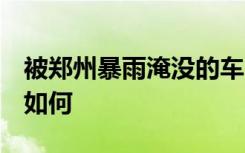 被郑州暴雨淹没的车
如何